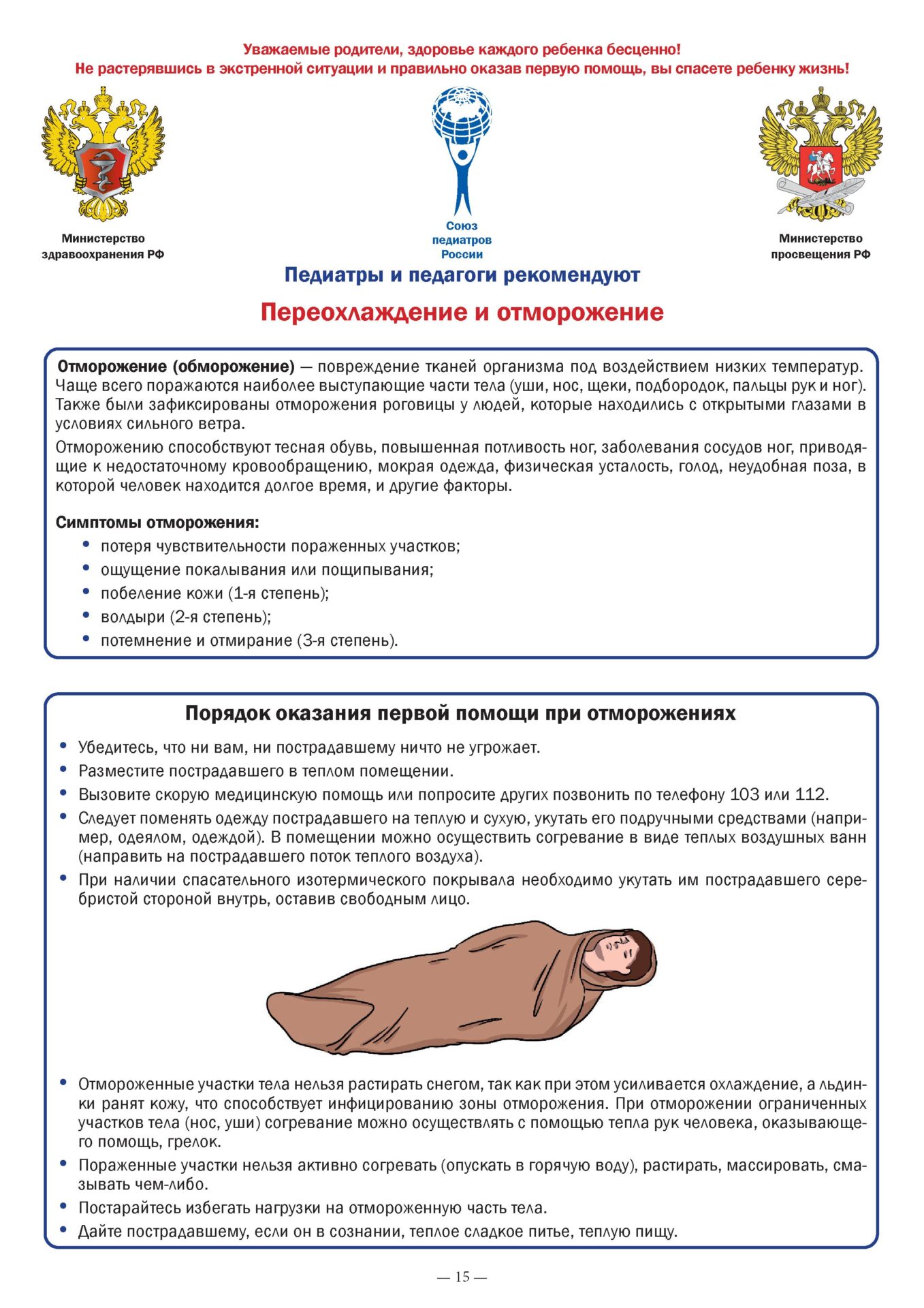 Уважаемые родители, здоровье каждого ребенка бесценно!
Не растерявшись в экстренной ситуации и правильно оказав первую помощь, вы спасете ребенку жизнь!

Министерство здравоохранения РФ

Союз педиатров России

Министерство просвещения РФ

Педиатры и педагоги рекомендуют

Переохлаждение и отморожение

Отморожение (обморожение) — повреждение тканей организма под воздействием низких температур. Чаще всего поражаются наиболее выступающие части тела (уши, нос, щеки, подбородок, пальцы рук и ног). Также были зафиксированы отморожения роговицы у людей, которые находились с открытыми глазами в условиях сильного ветра.

Отморожению способствуют тесная обувь, повышенная потливость ног, заболевания сосудов ног, приводящие к недостаточному кровообращению, мокрая одежда, физическая усталость, голод, неудобная поза, в которой человек находится долгое время, и другие факторы.

Симптомы отморожения:
• потеря чувствительности пораженных участков;
• ощущение покалывания или пощипывания;
• побеление кожи (1-я степень);
• волдыри (2-я степень);
• потемнение и отмирание (3-я степень).

Порядок оказания первой помощи при отморожениях

• Убедитесь, что ни вам, ни пострадавшему ничто не угрожает.
• Разместите пострадавшего в теплом помещении.
• Вызовите скорую медицинскую помощь или попросите других позвонить по телефону 103 или 112.
• Следует поменять одежду пострадавшего на теплую и сухую, укутать его подручными средствами (например, одеялом, одеждой). В помещении можно осуществить согревание в виде теплых воздушных ванн (направить на пострадавшего поток теплого воздуха).
• При наличии спасательного изотермического покрывала необходимо укутать им пострадавшего серебристой стороной внутрь, оставив свободным лицо.

• Отмороженные участки тела нельзя растирать снегом, так как при этом усиливается охлаждение, а льдинки ранят кожу, что способствует инфицированию зоны отморожения. При отморожении ограниченных участков тела (нос, уши) согревание можно осуществлять с помощью тепла рук человека, оказывающего помощь, грелок.
• Пораженные участки нельзя активно согревать (опускать в горячую воду), растирать, массировать, смазывать чем-либо.
• Постарайтесь избегать нагрузки на отмороженную часть тела.
• Дайте пострадавшему, если он в сознании, теплое сладкое питье, теплую пищу.

— 15 —